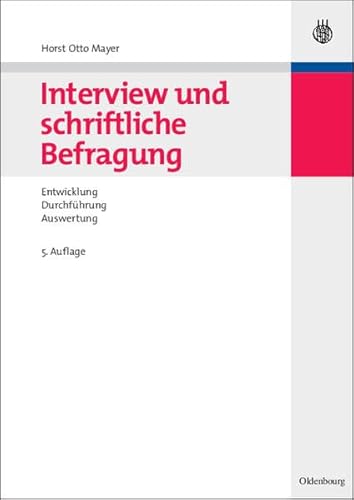 Horst Otto Mayer

Interview und schriftliche Befragung

Entwicklung
Durchführung
Auswertung

5. Auflage

Oldenbourg